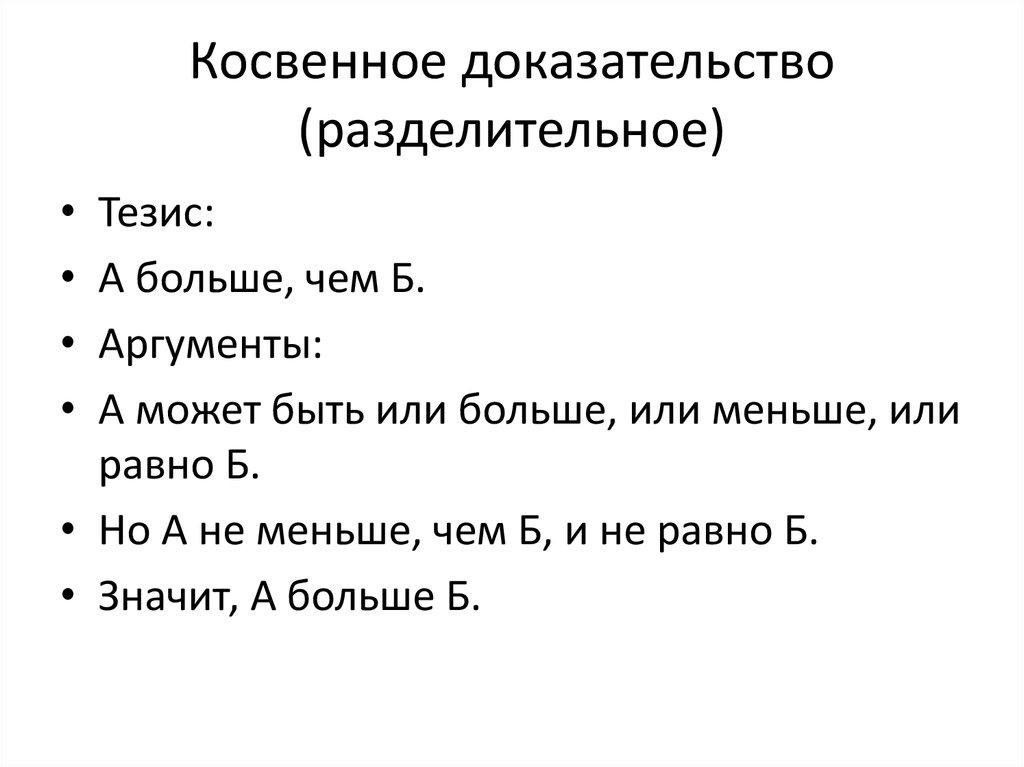 Косвенное доказательство (разделительное)

• Тезис:
• А больше, чем Б.
• Аргументы:
• А может быть или больше, или меньше, или равно Б.
• Но А не меньше, чем Б, и не равно Б.
• Значит, А больше Б.